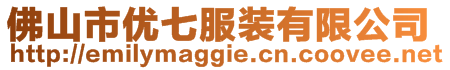 佛山市优七服装有限公司
http://emilymaggie.cn.coovee.net